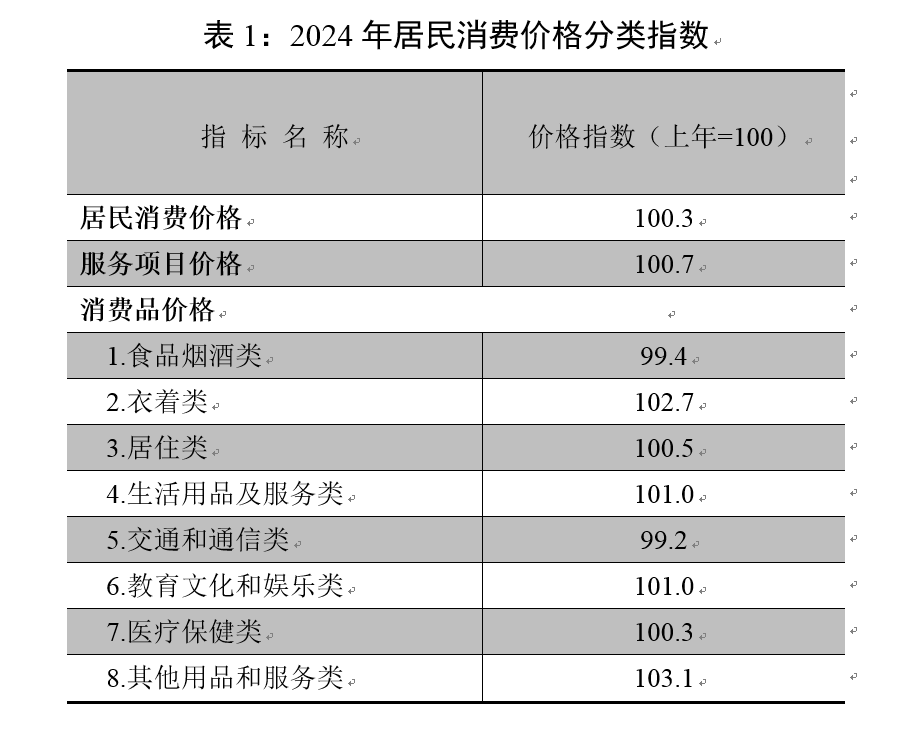 表 1：2024 年居民消费价格分类指数

| 指 标 名 称 | 价格指数（上年=100） |
|---|---|
| 居民消费价格 | 100.3 |
| 服务项目价格 | 100.7 |
| 消费品价格 | |
| 1.食品烟酒类 | 99.4 |
| 2.衣着类 | 102.7 |
| 3.居住类 | 100.5 |
| 4.生活用品及服务类 | 101.0 |
| 5.交通和通信类 | 99.2 |
| 6.教育文化和娱乐类 | 101.0 |
| 7.医疗保健类 | 100.3 |
| 8.其他用品和服务类 | 103.1 |